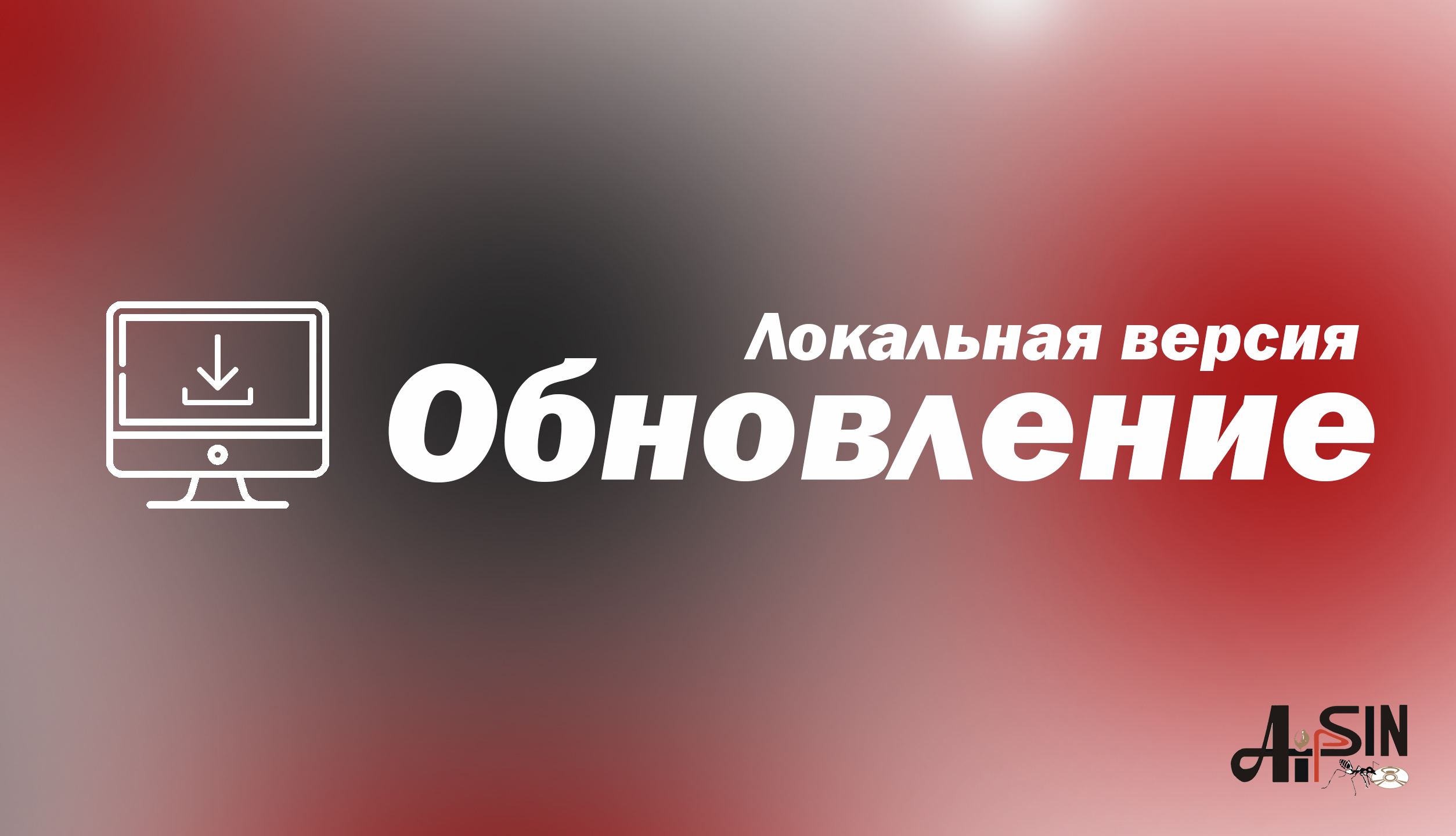 Локальная версия
Обновление

AiPSIN